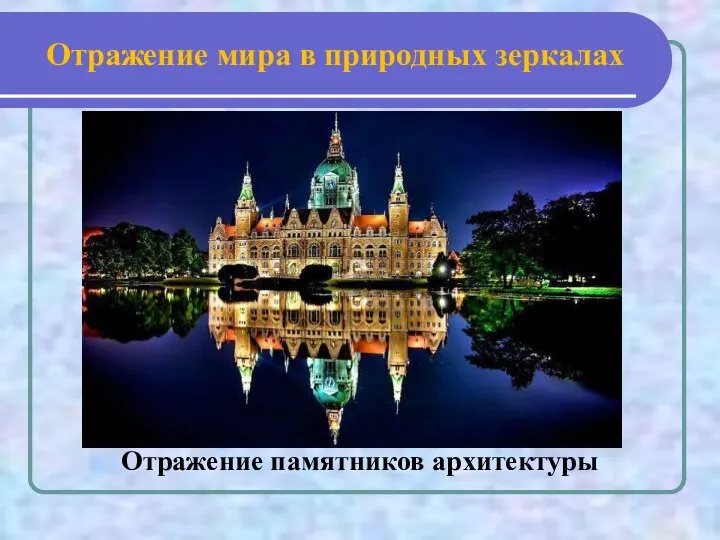 Отражение мира в природных зеркалах

Отражение памятников архитектуры